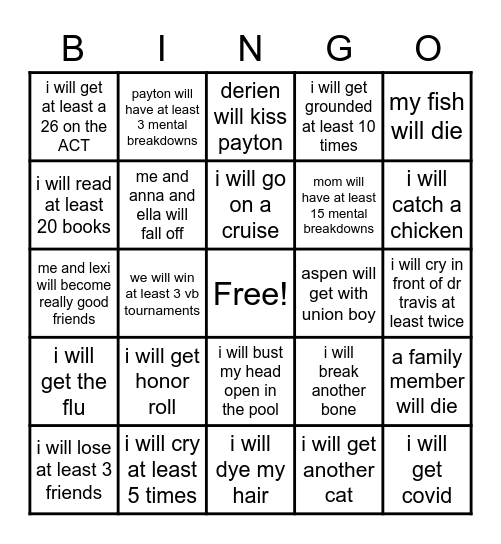 | B | I | N | G | O |
|---|---|---|---|---|
| i will get at least a 26 on the ACT | payton will have at least 3 mental breakdowns | derien will kiss payton | i will get grounded at least 10 times | my fish will die |
| i will read at least 20 books | me and anna and ella will fall off | i will go on a cruise | mom will have at least 15 mental breakdowns | i will catch a chicken |
| me and lexi will become really good friends | we will win at least 3 vb tournaments | Free! | aspen will get with union boy | i will cry in front of dr travis at least twice |
| i will get the flu | i will get honor roll | i will bust my head open in the pool | i will break another bone | a family member will die |
| i will lose at least 3 friends | i will cry at least 5 times | i will dye my hair | i will get another cat | i will get covid |